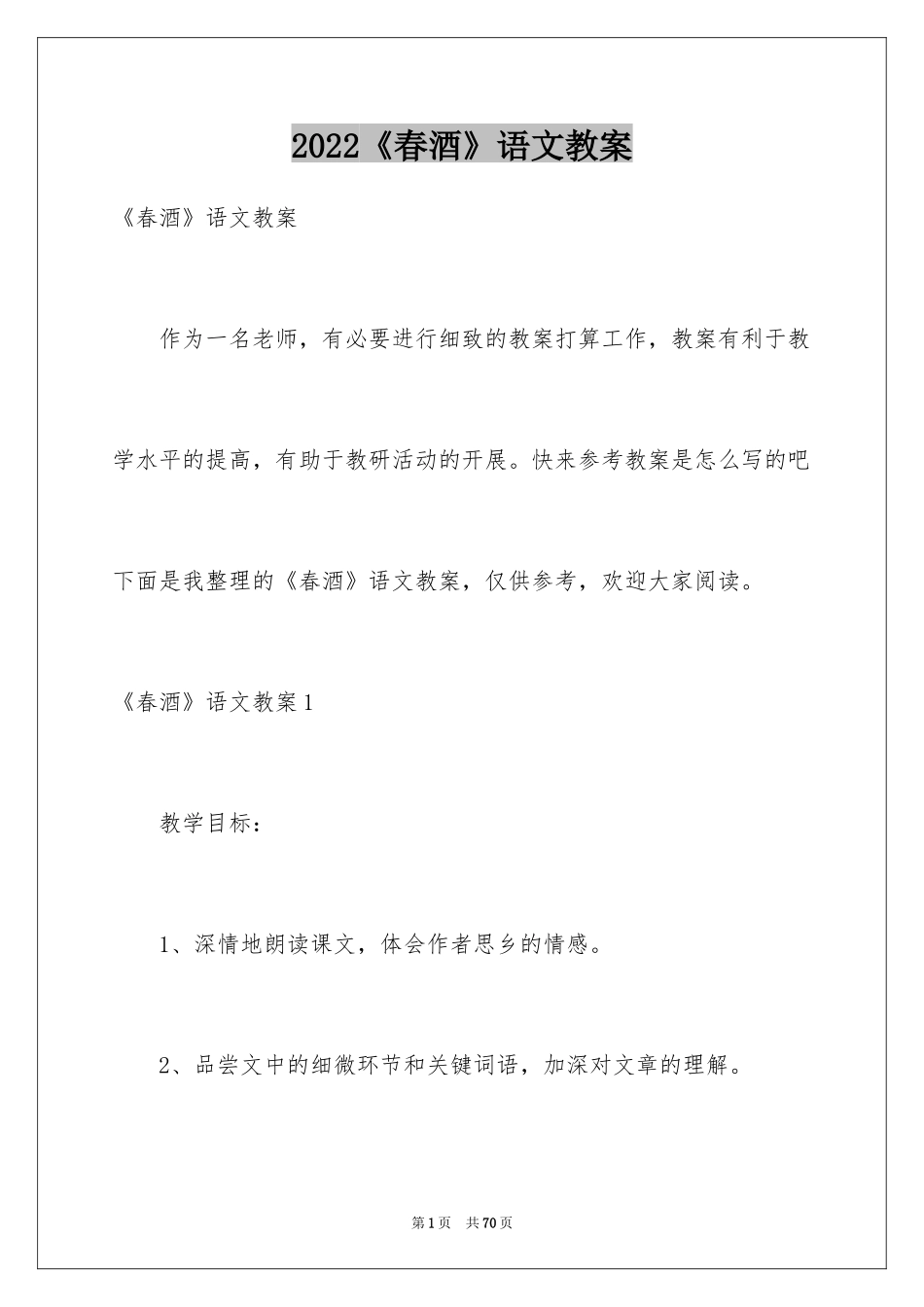 2022《春酒》语文教案

《春酒》语文教案

作为一名老师，有必要进行细致的教案打算工作，教案有利于教学水平的提高，有助于教研活动的开展。快来参考教案是怎么写的吧下面是我整理的《春酒》语文教案，仅供参考，欢迎大家阅读。

《春酒》语文教案1

教学目标：

1、深情地朗读课文，体会作者思乡的情感。

2、品尝文中的细微环节和关键词语，加深对文章的理解。

第1页 共70页